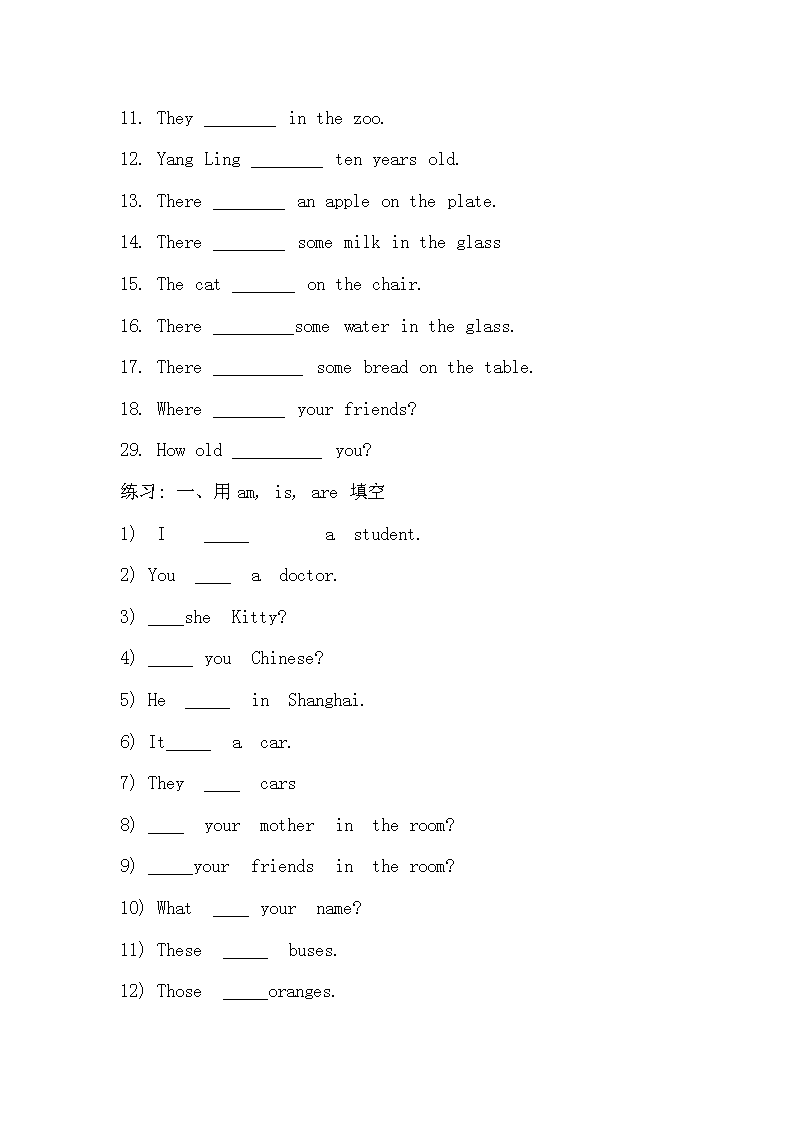 11. They ________ in the zoo.

12. Yang Ling ________ ten years old.

13. There ________ an apple on the plate.

14. There ________ some milk in the glass

15. The cat _______ on the chair.

16. There _________some water in the glass.

17. There __________ some bread on the table.

18. Where ________ your friends?

29. How old __________ you?

练习：一、用 am, is, are 填空

1) I _____ a student.

2) You ____ a doctor.

3) ____she Kitty?

4) _____ you Chinese?

5) He _____ in Shanghai.

6) It_____ a car.

7) They ____ cars

8) ____ your mother in the room?

9) _____your friends in the room?

10) What ____ your name?

11) These _____ buses.

12) Those _____oranges.